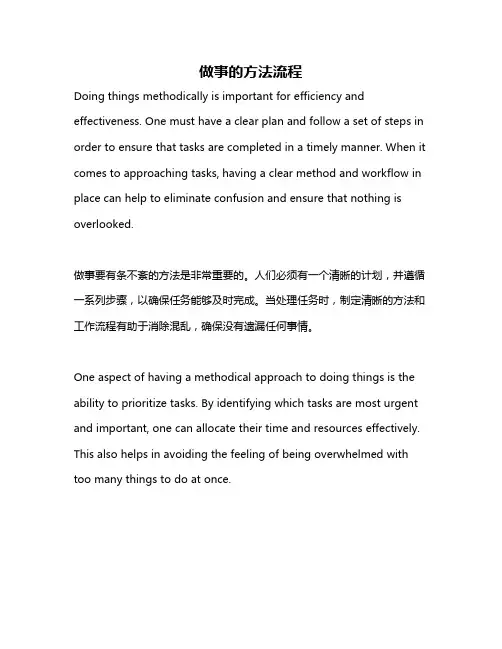 做事的方法流程

Doing things methodically is important for efficiency and effectiveness. One must have a clear plan and follow a set of steps in order to ensure that tasks are completed in a timely manner. When it comes to approaching tasks, having a clear method and workflow in place can help to eliminate confusion and ensure that nothing is overlooked.

做事要有条不紊的方法是非常重要的。人们必须有一个清晰的计划，并遵循一系列步骤，以确保任务能够及时完成。当处理任务时，制定清晰的方法和工作流程有助于消除混乱，确保没有遗漏任何事情。

One aspect of having a methodical approach to doing things is the ability to prioritize tasks. By identifying which tasks are most urgent and important, one can allocate their time and resources effectively. This also helps in avoiding the feeling of being overwhelmed with too many things to do at once.